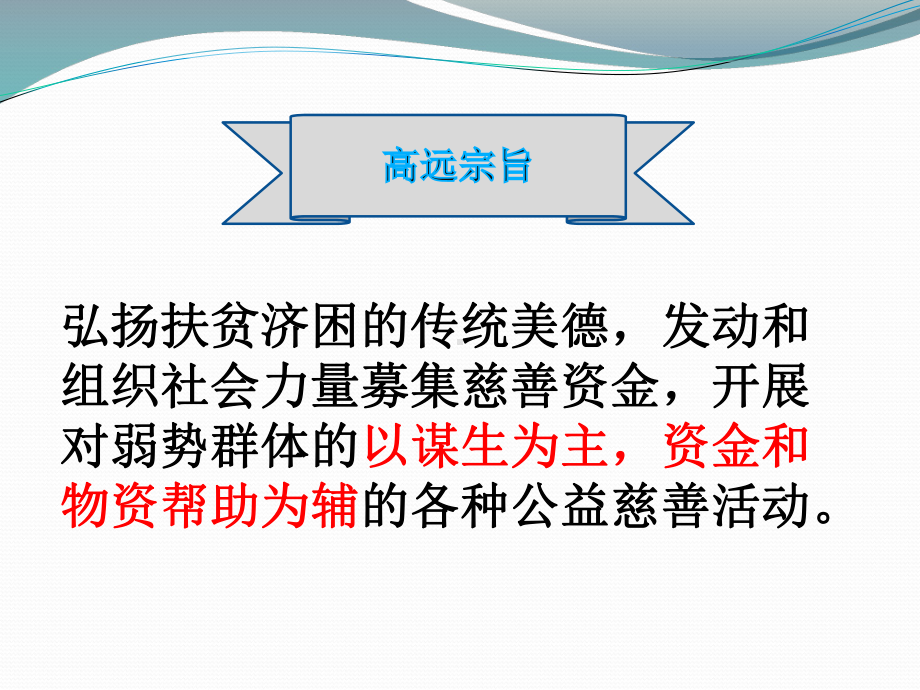 高远宗旨

弘扬扶贫济困的传统美德，发动和组织社会力量募集慈善资金，开展对弱势群体的以谋生为主，资金和物资帮助为辅的各种公益慈善活动。